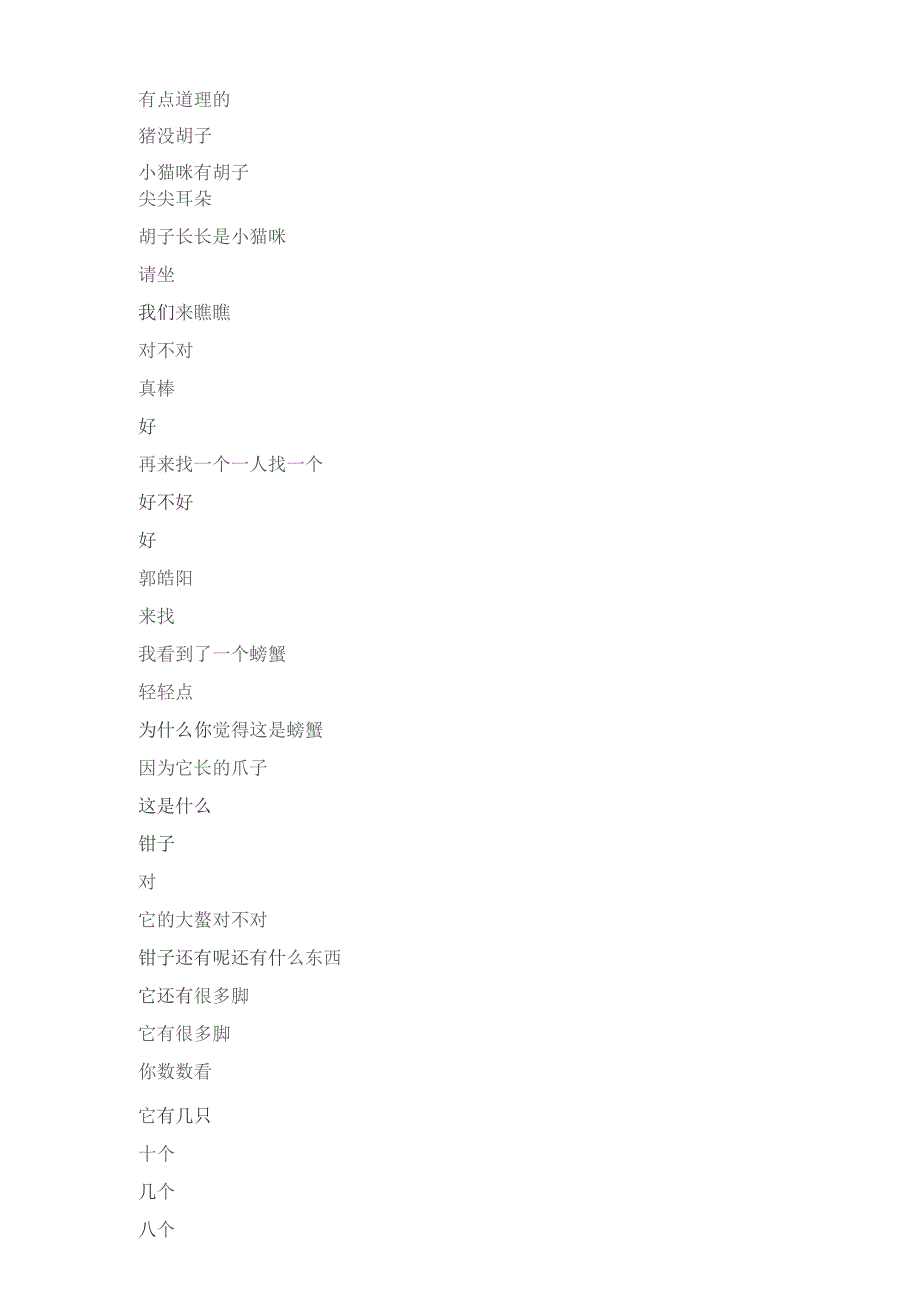 有点道理的

猪没胡子

小猫咪有胡子
尖尖耳朵

胡子长长是小猫咪

请坐

我们来瞧瞧

对不对

真棒

好

再来找一个一人找一个

好不好

好

郭皓阳

来找

我看到了一个螃蟹

轻轻点

为什么你觉得这是螃蟹

因为它长的爪子

这是什么

钳子

对

它的大螯对不对

钳子还有呢还有什么东西

它还有很多脚

它有很多脚

你数数看

它有几只

十个

几个

八个